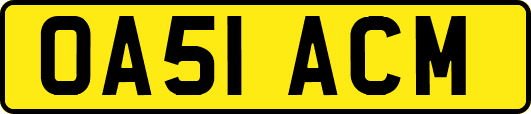 OA51 ACM